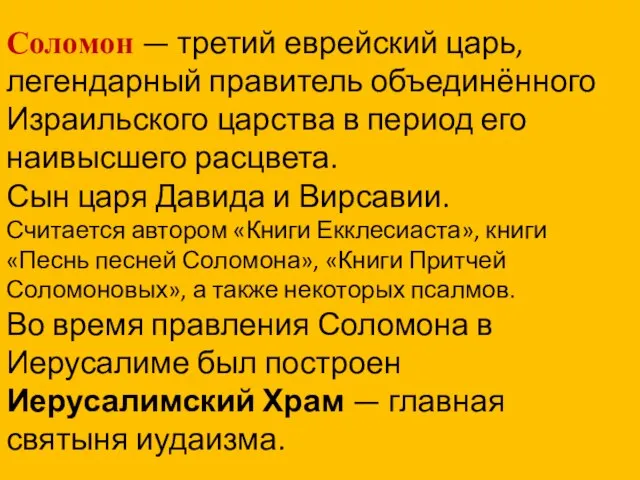 Соломон — третий еврейский царь, легендарный правитель объединённого Израильского царства в период его наивысшего расцвета.
Сын царя Давида и Вирсавии.
Считается автором «Книги Екклесиаста», книги «Песнь песней Соломона», «Книги Притчей Соломоновых», а также некоторых псалмов.
Во время правления Соломона в Иерусалиме был построен Иерусалимский Храм — главная святыня иудаизма.